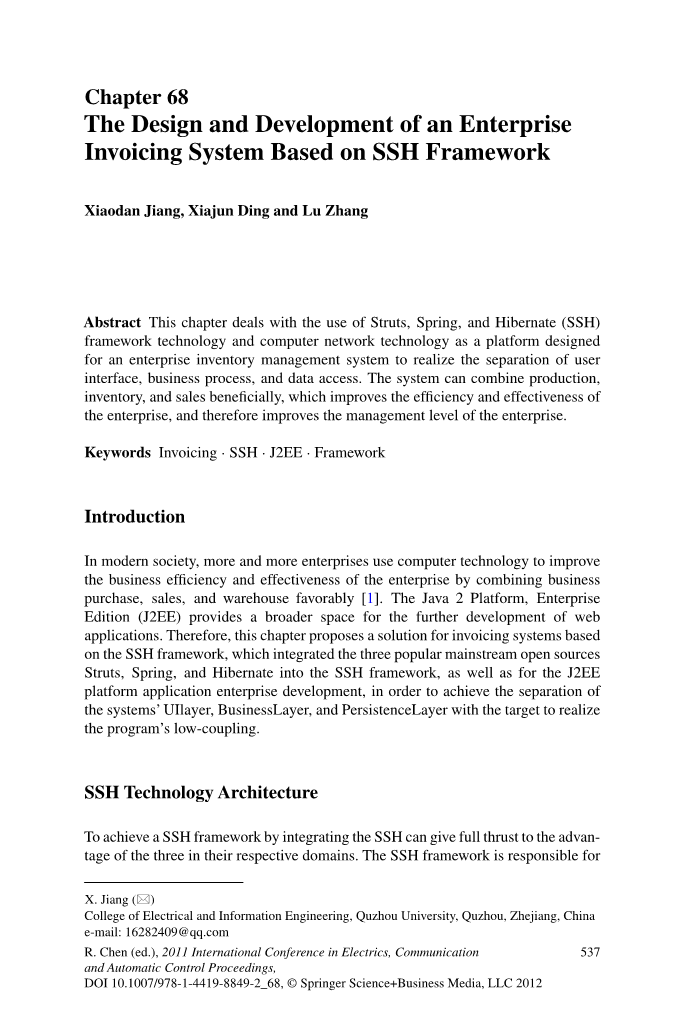 Chapter 68
The Design and Development of an Enterprise Invoicing System Based on SSH Framework

Xiaodan Jiang, Xiajun Ding and Lu Zhang

Abstract This chapter deals with the use of Struts, Spring, and Hibernate (SSH) framework technology and computer network technology as a platform designed for an enterprise inventory management system to realize the separation of user interface, business process, and data access. The system can combine production, inventory, and sales beneficially, which improves the efficiency and effectiveness of the enterprise, and therefore improves the management level of the enterprise.

Keywords Invoicing · SSH · J2EE · Framework

Introduction

In modern society, more and more enterprises use computer technology to improve the business efficiency and effectiveness of the enterprise by combining business purchase, sales, and warehouse favorably [1]. The Java 2 Platform, Enterprise Edition (J2EE) provides a broader space for the further development of web applications. Therefore, this chapter proposes a solution for invoicing systems based on the SSH framework, which integrated the three popular mainstream open sources Struts, Spring, and Hibernate into the SSH framework, as well as for the J2EE platform application enterprise development, in order to achieve the separation of the systems' UIlayer, BusinessLayer, and PersistenceLayer with the target to realize the program's low-coupling.

SSH Technology Architecture

To achieve a SSH framework by integrating the SSH can give full thrust to the advantage of the three in their respective domains. The SSH framework is responsible for

X. Jiang (✉)
College of Electrical and Information Engineering, Quzhou University, Quzhou, Zhejiang, China
e-mail: 16282409@qq.com

R. Chen (ed.), 2011 International Conference in Electrics, Communication and Automatic Control Proceedings,
DOI 10.1007/978-1-4419-8849-2_68, © Springer Science+Business Media, LLC 2012

537